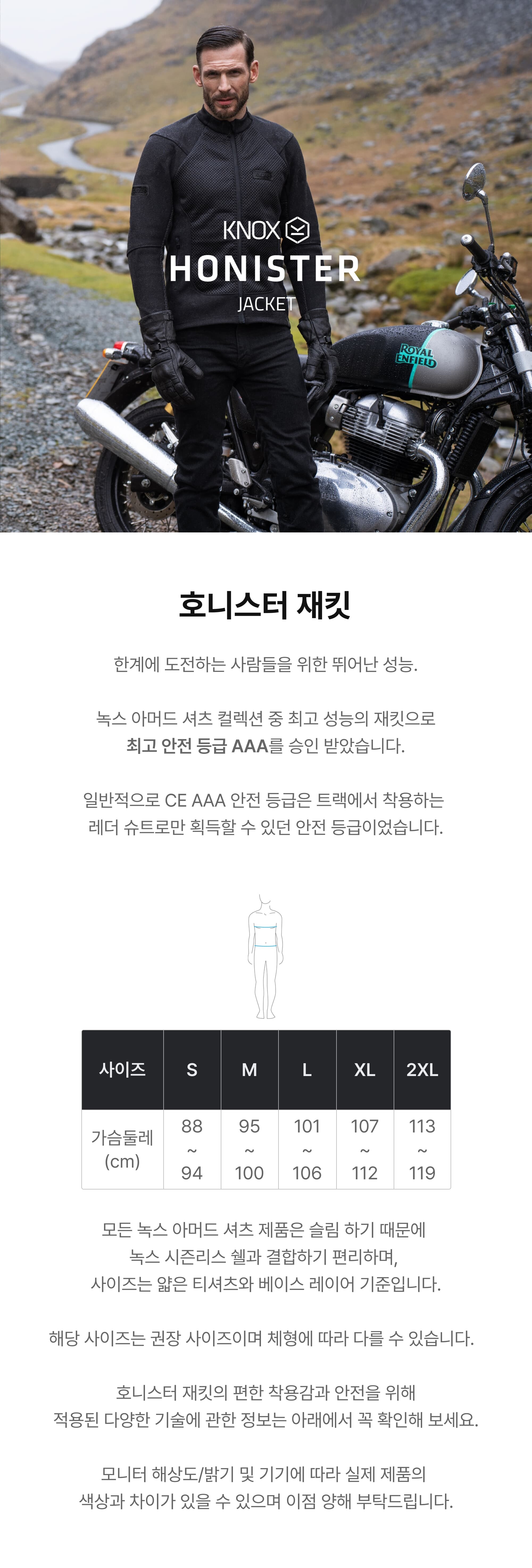 KNOX
HONISTER
JACKET

ROYAL ENFIELD

호니스터 재킷

한계에 도전하는 사람들을 위한 뛰어난 성능.

녹스 아머드 셔츠 컬렉션 중 최고 성능의 재킷으로
최고 안전 등급 AAA를 승인 받았습니다.

일반적으로 CE AAA 안전 등급은 트랙에서 착용하는
레더 슈트로만 획득할 수 있던 안전 등급이었습니다.

| 사이즈 | S | M | L | XL | 2XL |
|---|---|---|---|---|---|
| 가슴둘레 (cm) | 88 ~ 94 | 95 ~ 100 | 101 ~ 106 | 107 ~ 112 | 113 ~ 119 |

모든 녹스 아머드 셔츠 제품은 슬림 하기 때문에
녹스 시즌리스 쉘과 결합하기 편리하며,
사이즈는 얇은 티셔츠와 베이스 레이어 기준입니다.

해당 사이즈는 권장 사이즈이며 체형에 따라 다를 수 있습니다.

호니스터 재킷의 편한 착용감과 안전을 위해
적용된 다양한 기술에 관한 정보는 아래에서 꼭 확인해 보세요.

모니터 해상도/밝기 및 기기에 따라 실제 제품의
색상과 차이가 있을 수 있으며 이점 양해 부탁드립니다.